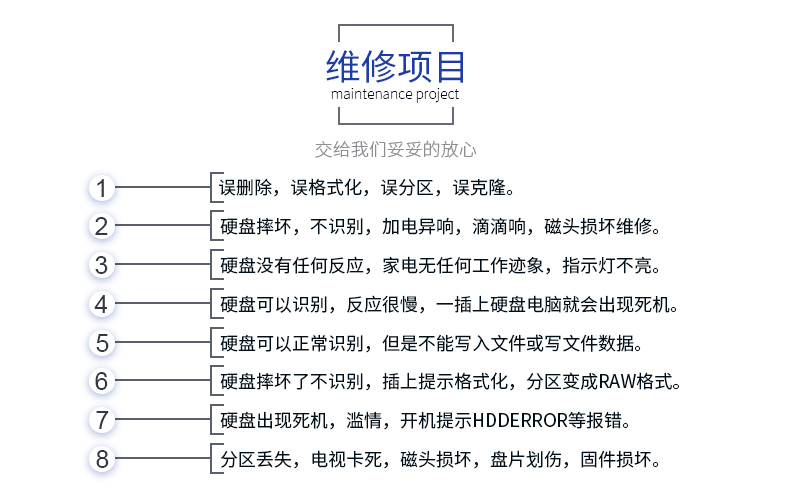 维修项目
maintenance project

交给我们妥妥的放心

1 误删除，误格式化，误分区，误克隆。

2 硬盘摔坏，不识别，加电异响，滴滴响，磁头损坏维修。

3 硬盘没有任何反应，家电无任何工作迹象，指示灯不亮。

4 硬盘可以识别，反应很慢，一插上硬盘电脑就会出现死机。

5 硬盘可以正常识别，但是不能写入文件或写文件数据。

6 硬盘摔坏了不识别，插上提示格式化，分区变成RAW格式。

7 硬盘出现死机，滥情，开机提示HDDERROR等报错。

8 分区丢失，电视卡死，磁头损坏，盘片划伤，固件损坏。